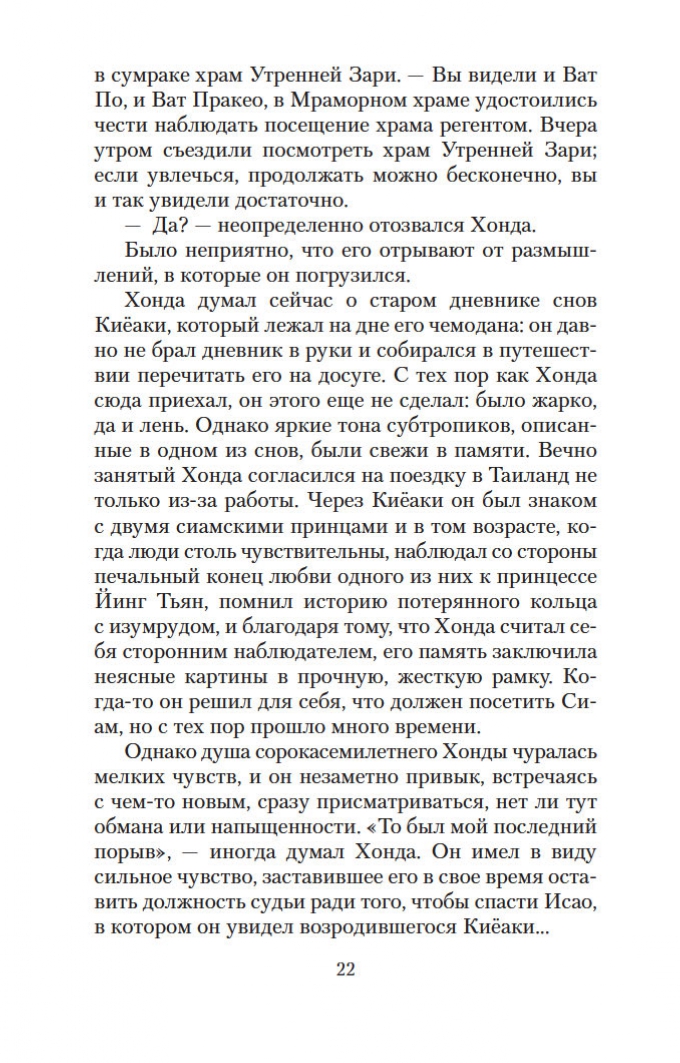 в сумраке храм Утренней Зари. — Вы видели и Ват По, и Ват Пракео, в Мраморном храме удостоились чести наблюдать посещение храма регентом. Вчера утром съездили посмотреть храм Утренней Зари; если увлечься, продолжать можно бесконечно, вы и так увидели достаточно.

— Да? — неопределенно отозвался Хонда.

Было неприятно, что его отрывают от размышлений, в которые он погрузился.

Хонда думал сейчас о старом дневнике снов Киёаки, который лежал на дне его чемодана: он давно не брал дневник в руки и собирался в путешествии перечитать его на досуге. С тех пор как Хонда сюда приехал, он этого еще не сделал: было жарко, да и лень. Однако яркие тона субтропиков, описанные в одном из снов, были свежи в памяти. Вечно занятый Хонда согласился на поездку в Таиланд не только из-за работы. Через Киёаки он был знаком с двумя сиамскими принцами и в том возрасте, когда люди столь чувствительны, наблюдал со стороны печальный конец любви одного из них к принцессе Йинг Тьян, помнил историю потерянного кольца с изумрудом, и благодаря тому, что Хонда считал себя сторонним наблюдателем, его память заключила неясные картины в прочную, жесткую рамку. Когда-то он решил для себя, что должен посетить Сиам, но с тех пор прошло много времени.

Однако душа сорокасемилетнего Хонды чуралась мелких чувств, и он незаметно привык, встречаясь с чем-то новым, сразу присматриваться, нет ли тут обмана или напыщенности. «То был мой последний порыв», — иногда думал Хонда. Он имел в виду сильное чувство, заставившее его в свое время оставить должность судьи ради того, чтобы спасти Исао, в котором он увидел возродившегося Киёаки...

22